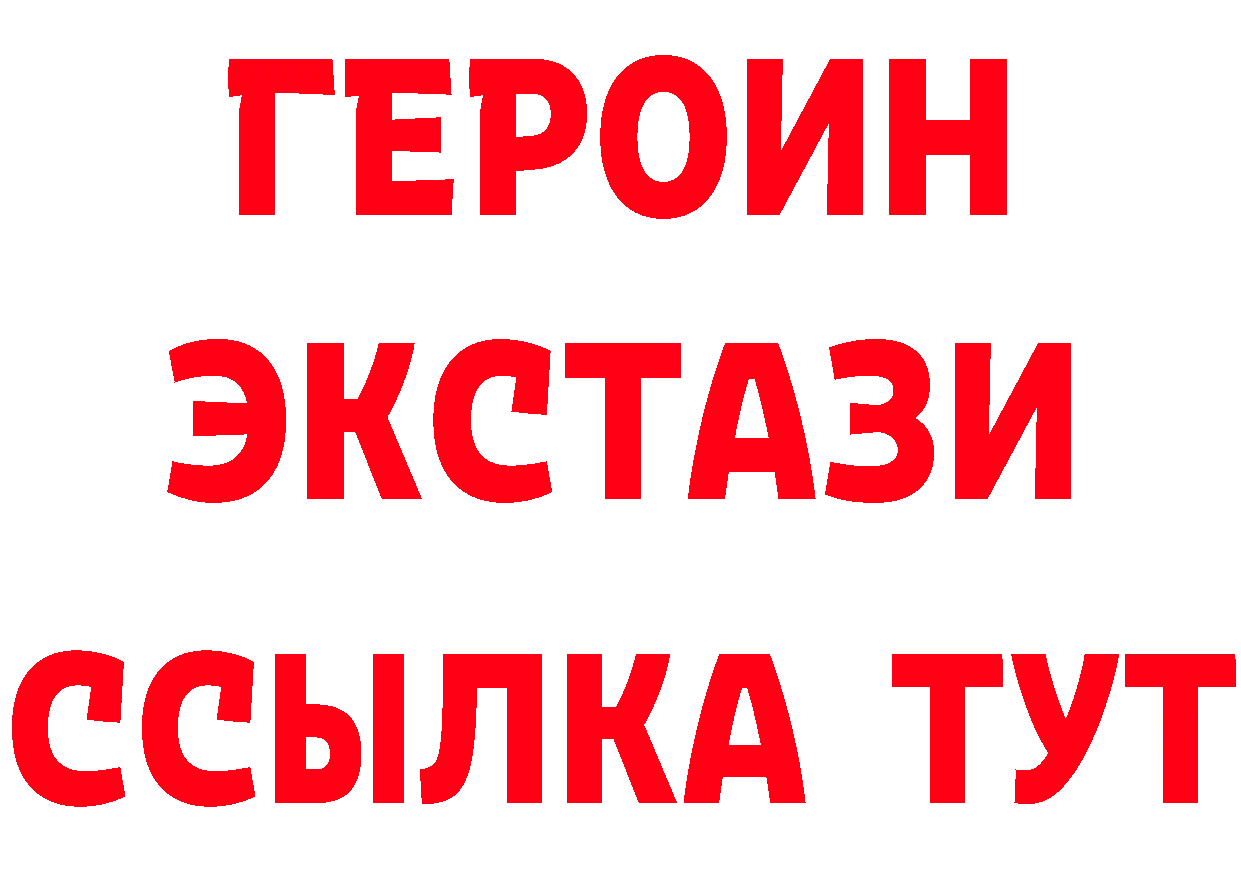 ГЕРОИН
ЭКСТАЗИ
ССЫЛКА ТУТ